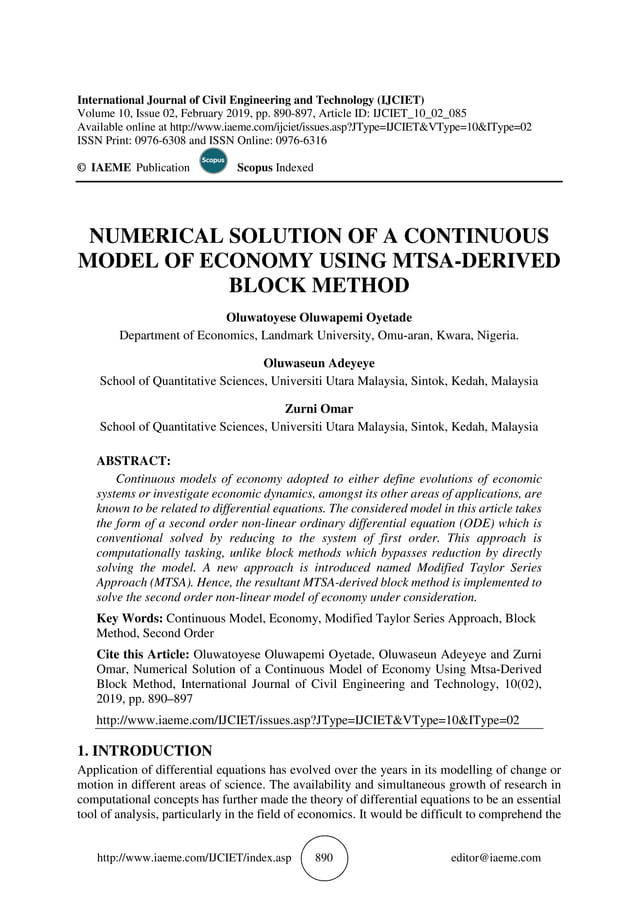 International Journal of Civil Engineering and Technology (IJCIET)
Volume 10, Issue 02, February 2019, pp. 890-897, Article ID: IJCIET_10_02_085
Available online at http://www.iaeme.com/ijciet/issues.asp?JType=IJCIET&VType=10&IType=02
ISSN Print: 0976-6308 and ISSN Online: 0976-6316

© IAEME Publication Scopus Scopus Indexed

NUMERICAL SOLUTION OF A CONTINUOUS MODEL OF ECONOMY USING MTSA-DERIVED BLOCK METHOD

Oluwatoyese Oluwapemi Oyetade
Department of Economics, Landmark University, Omu-aran, Kwara, Nigeria.

Oluwaseun Adeyeye
School of Quantitative Sciences, Universiti Utara Malaysia, Sintok, Kedah, Malaysia

Zurni Omar
School of Quantitative Sciences, Universiti Utara Malaysia, Sintok, Kedah, Malaysia

ABSTRACT:
Continuous models of economy adopted to either define evolutions of economic systems or investigate economic dynamics, amongst its other areas of applications, are known to be related to differential equations. The considered model in this article takes the form of a second order non-linear ordinary differential equation (ODE) which is conventional solved by reducing to the system of first order. This approach is computationally tasking, unlike block methods which bypasses reduction by directly solving the model. A new approach is introduced named Modified Taylor Series Approach (MTSA). Hence, the resultant MTSA-derived block method is implemented to solve the second order non-linear model of economy under consideration.

Key Words: Continuous Model, Economy, Modified Taylor Series Approach, Block Method, Second Order

Cite this Article: Oluwatoyese Oluwapemi Oyetade, Oluwaseun Adeyeye and Zurni Omar, Numerical Solution of a Continuous Model of Economy Using Mtsa-Derived Block Method, International Journal of Civil Engineering and Technology, 10(02), 2019, pp. 890–897
http://www.iaeme.com/IJCIET/issues.asp?JType=IJCIET&VType=10&IType=02

1. INTRODUCTION
Application of differential equations has evolved over the years in its modelling of change or motion in different areas of science. The availability and simultaneous growth of research in computational concepts has further made the theory of differential equations to be an essential tool of analysis, particularly in the field of economics. It would be difficult to comprehend the

http://www.iaeme.com/IJCIET/index.asp 890 editor@iaeme.com